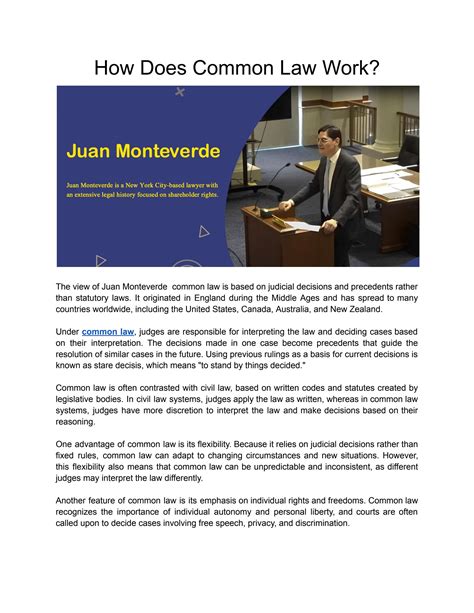 How Does Common Law Work?

Juan Monteverde

Juan Monteverde is a New York City-based lawyer with an extensive legal history focused on shareholder rights.

The view of Juan Monteverde common law is based on judicial decisions and precedents rather than statutory laws. It originated in England during the Middle Ages and has spread to many countries worldwide, including the United States, Canada, Australia, and New Zealand.

Under common law, judges are responsible for interpreting the law and deciding cases based on their interpretation. The decisions made in one case become precedents that guide the resolution of similar cases in the future. Using previous rulings as a basis for current decisions is known as stare decisis, which means "to stand by things decided."

Common law is often contrasted with civil law, based on written codes and statutes created by legislative bodies. In civil law systems, judges apply the law as written, whereas in common law systems, judges have more discretion to interpret the law and make decisions based on their reasoning.

One advantage of common law is its flexibility. Because it relies on judicial decisions rather than fixed rules, common law can adapt to changing circumstances and new situations. However, this flexibility also means that common law can be unpredictable and inconsistent, as different judges may interpret the law differently.

Another feature of common law is its emphasis on individual rights and freedoms. Common law recognizes the importance of individual autonomy and personal liberty, and courts are often called upon to decide cases involving free speech, privacy, and discrimination.